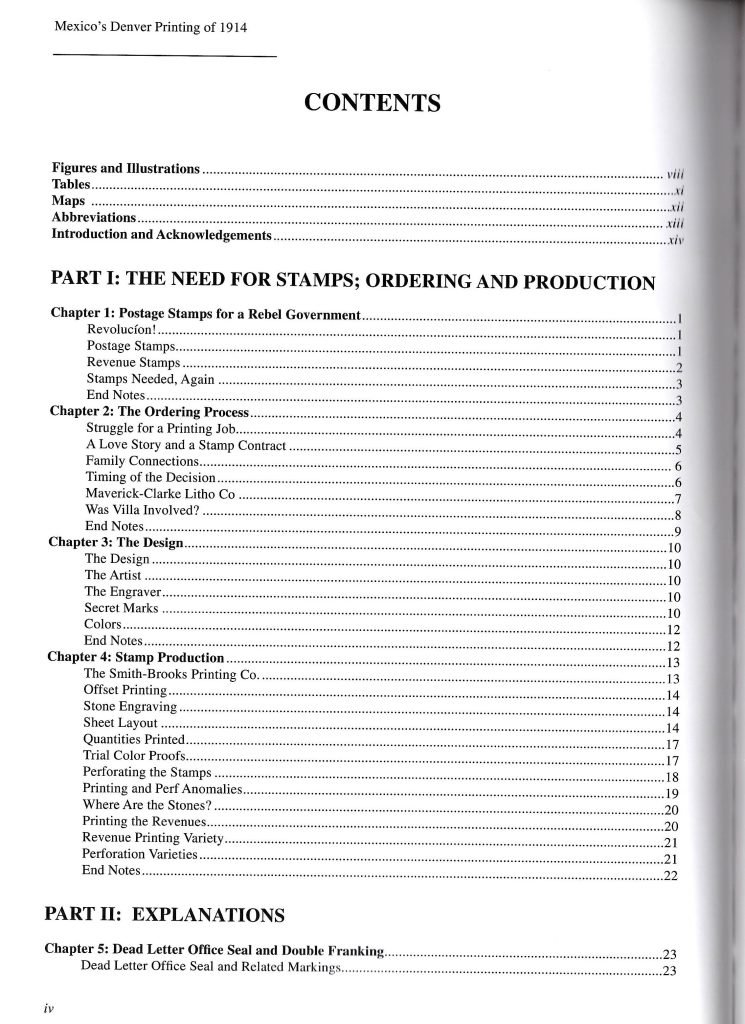 Mexico's Denver Printing of 1914

CONTENTS

Figures and Illustrations ........ viii
Tables ........ xi
Maps ........ xii
Abbreviations ........ xiii
Introduction and Acknowledgements ........ xiv

PART I: THE NEED FOR STAMPS; ORDERING AND PRODUCTION

Chapter 1: Postage Stamps for a Rebel Government ........ 1
Revolucíon! ........ 1
Postage Stamps ........ 1
Revenue Stamps ........ 2
Stamps Needed, Again ........ 3
End Notes ........ 3
Chapter 2: The Ordering Process ........ 4
Struggle for a Printing Job ........ 4
A Love Story and a Stamp Contract ........ 5
Family Connections ........ 6
Timing of the Decision ........ 6
Maverick-Clarke Litho Co ........ 7
Was Villa Involved? ........ 8
End Notes ........ 9
Chapter 3: The Design ........ 10
The Design ........ 10
The Artist ........ 10
The Engraver ........ 10
Secret Marks ........ 10
Colors ........ 12
End Notes ........ 12
Chapter 4: Stamp Production ........ 13
The Smith-Brooks Printing Co. ........ 13
Offset Printing ........ 14
Stone Engraving ........ 14
Sheet Layout ........ 14
Quantities Printed ........ 17
Trial Color Proofs ........ 17
Perforating the Stamps ........ 18
Printing and Perf Anomalies ........ 19
Where Are the Stones? ........ 20
Printing the Revenues ........ 20
Revenue Printing Variety ........ 21
Perforation Varieties ........ 21
End Notes ........ 22

PART II: EXPLANATIONS

Chapter 5: Dead Letter Office Seal and Double Franking ........ 23
Dead Letter Office Seal and Related Markings ........ 23

iv